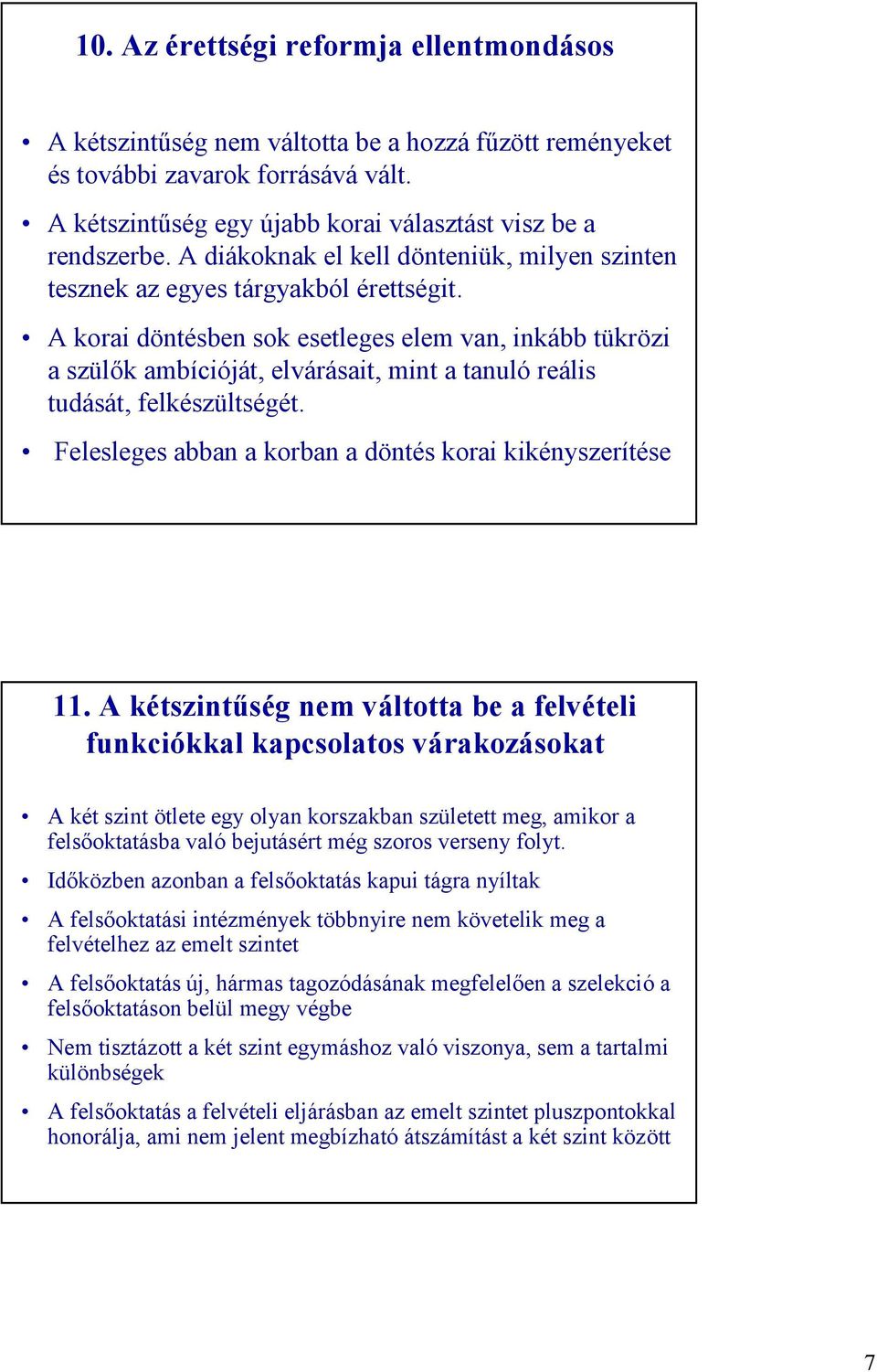 10. Az érettségi reformja ellentmondásos

• A kétszintűség nem váltotta be a hozzá fűzött reményeket és további zavarok forrásává vált.

• A kétszintűség egy újabb korai választást visz be a rendszerbe. A diákoknak el kell dönteniük, milyen szinten tesznek az egyes tárgyakból érettségit.

• A korai döntésben sok esetleges elem van, inkább tükrözi a szülők ambícióját, elvárásait, mint a tanuló reális tudását, felkészültségét.

• Felesleges abban a korban a döntés korai kikényszerítése

11. A kétszintűség nem váltotta be a felvételi funkciókkal kapcsolatos várakozásokat

• A két szint ötlete egy olyan korszakban született meg, amikor a felsőoktatásba való bejutásért még szoros verseny folyt.

• Időközben azonban a felsőoktatás kapui tágra nyíltak

• A felsőoktatási intézmények többnyire nem követelik meg a felvételhez az emelt szintet

• A felsőoktatás új, hármas tagozódásának megfelelően a szelekció a felsőoktatáson belül megy végbe

• Nem tisztázott a két szint egymáshoz való viszonya, sem a tartalmi különbségek

• A felsőoktatás a felvételi eljárásban az emelt szintet pluszpontokkal honorálja, ami nem jelent megbízható átszámítást a két szint között

7